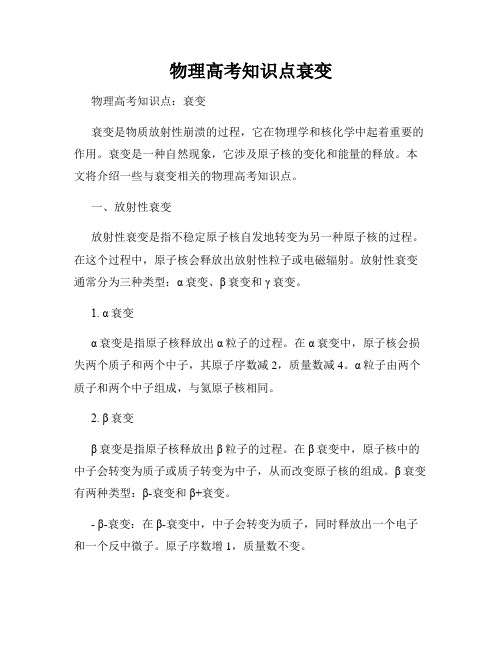 物理高考知识点衰变

物理高考知识点：衰变

衰变是物质放射性崩溃的过程，它在物理学和核化学中起着重要的作用。衰变是一种自然现象，它涉及原子核的变化和能量的释放。本文将介绍一些与衰变相关的物理高考知识点。

一、放射性衰变

放射性衰变是指不稳定原子核自发地转变为另一种原子核的过程。在这个过程中，原子核会释放出放射性粒子或电磁辐射。放射性衰变通常分为三种类型：α衰变、β衰变和γ衰变。

1. α衰变

α衰变是指原子核释放出α粒子的过程。在α衰变中，原子核会损失两个质子和两个中子，其原子序数减2，质量数减4。α粒子由两个质子和两个中子组成，与氦原子核相同。

2. β衰变

β衰变是指原子核释放出β粒子的过程。在β衰变中，原子核中的中子会转变为质子或质子转变为中子，从而改变原子核的组成。β衰变有两种类型：β-衰变和β+衰变。

- β-衰变：在β-衰变中，中子会转变为质子，同时释放出一个电子和一个反中微子。原子序数增1，质量数不变。